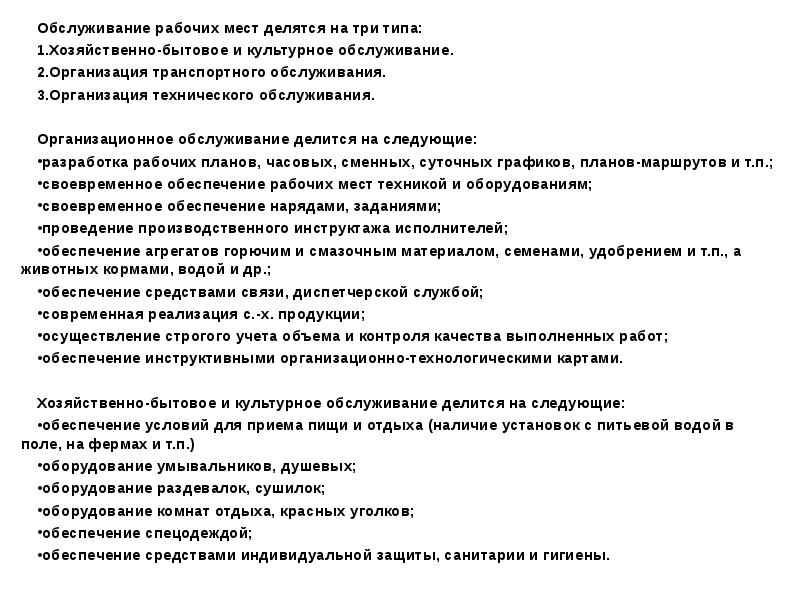 Обслуживание рабочих мест делятся на три типа:
1.Хозяйственно-бытовое и культурное обслуживание.
2.Организация транспортного обслуживания.
3.Организация технического обслуживания.

Организационное обслуживание делится на следующие:
•разработка рабочих планов, часовых, сменных, суточных графиков, планов-маршрутов и т.п.;
•своевременное обеспечение рабочих мест техникой и оборудованиям;
•своевременное обеспечение нарядами, заданиями;
•проведение производственного инструктажа исполнителей;
•обеспечение агрегатов горючим и смазочным материалом, семенами, удобрением и т.п., а животных кормами, водой и др.;
•обеспечение средствами связи, диспетчерской службой;
•современная реализация с.-х. продукции;
•осуществление строгого учета объема и контроля качества выполненных работ;
•обеспечение инструктивными организационно-технологическими картами.

Хозяйственно-бытовое и культурное обслуживание делится на следующие:
•обеспечение условий для приема пищи и отдыха (наличие установок с питьевой водой в поле, на фермах и т.п.)
•оборудование умывальников, душевых;
•оборудование раздевалок, сушилок;
•оборудование комнат отдыха, красных уголков;
•обеспечение спецодеждой;
•обеспечение средствами индивидуальной защиты, санитарии и гигиены.